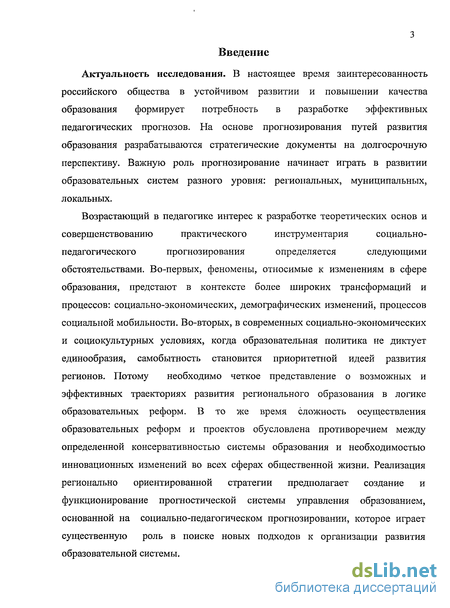 3

Введение

Актуальность исследования. В настоящее время заинтересованность российского общества в устойчивом развитии и повышении качества образования формирует потребность в разработке эффективных педагогических прогнозов. На основе прогнозирования путей развития образования разрабатываются стратегические документы на долгосрочную перспективу. Важную роль прогнозирование начинает играть в развитии образовательных систем разного уровня: региональных, муниципальных, локальных.

Возрастающий в педагогике интерес к разработке теоретических основ и совершенствованию практического инструментария социально-педагогического прогнозирования определяется следующими обстоятельствами. Во-первых, феномены, относимые к изменениям в сфере образования, предстают в контексте более широких трансформаций и процессов: социально-экономических, демографических изменений, процессов социальной мобильности. Во-вторых, в современных социально-экономических и социокультурных условиях, когда образовательная политика не диктует единообразия, самобытность становится приоритетной идеей развития регионов. Потому необходимо четкое представление о возможных и эффективных траекториях развития регионального образования в логике образовательных реформ. В то же время сложность осуществления образовательных реформ и проектов обусловлена противоречием между определенной консервативностью системы образования и необходимостью инновационных изменений во всех сферах общественной жизни. Реализация регионально ориентированной стратегии предполагает создание и функционирование прогностической системы управления образованием, основанной на социально-педагогическом прогнозировании, которое играет существенную роль в поиске новых подходов к организации развития образовательной системы.

dsLib.net
библиотека диссертаций